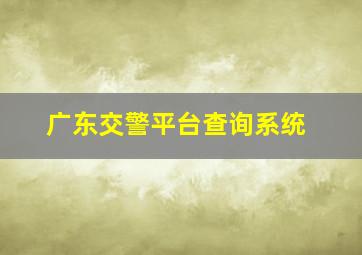 广东交警平台查询系统